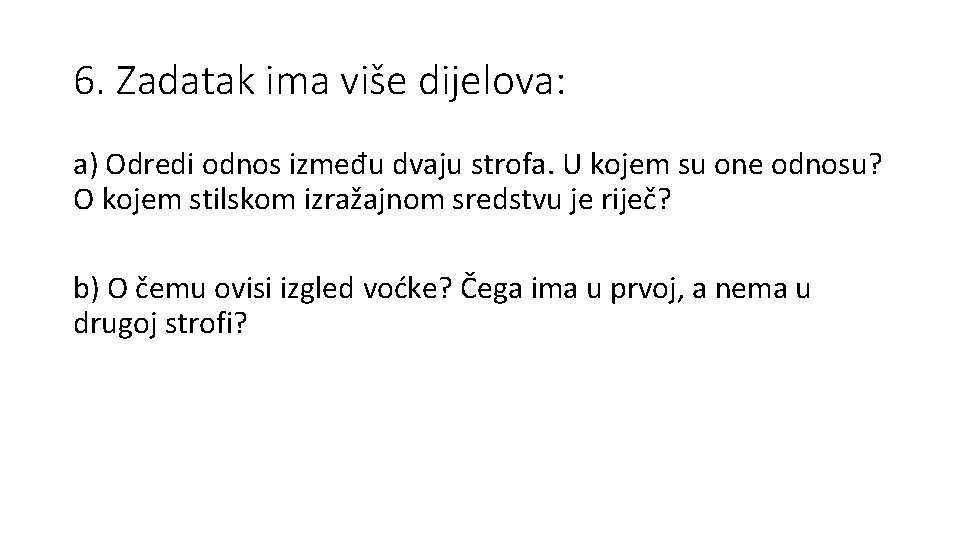 6. Zadatak ima više dijelova:

a) Odredi odnos između dvaju strofa. U kojem su one odnosu? O kojem stilskom izražajnom sredstvu je riječ?

b) O čemu ovisi izgled voćke? Čega ima u prvoj, a nema u drugoj strofi?